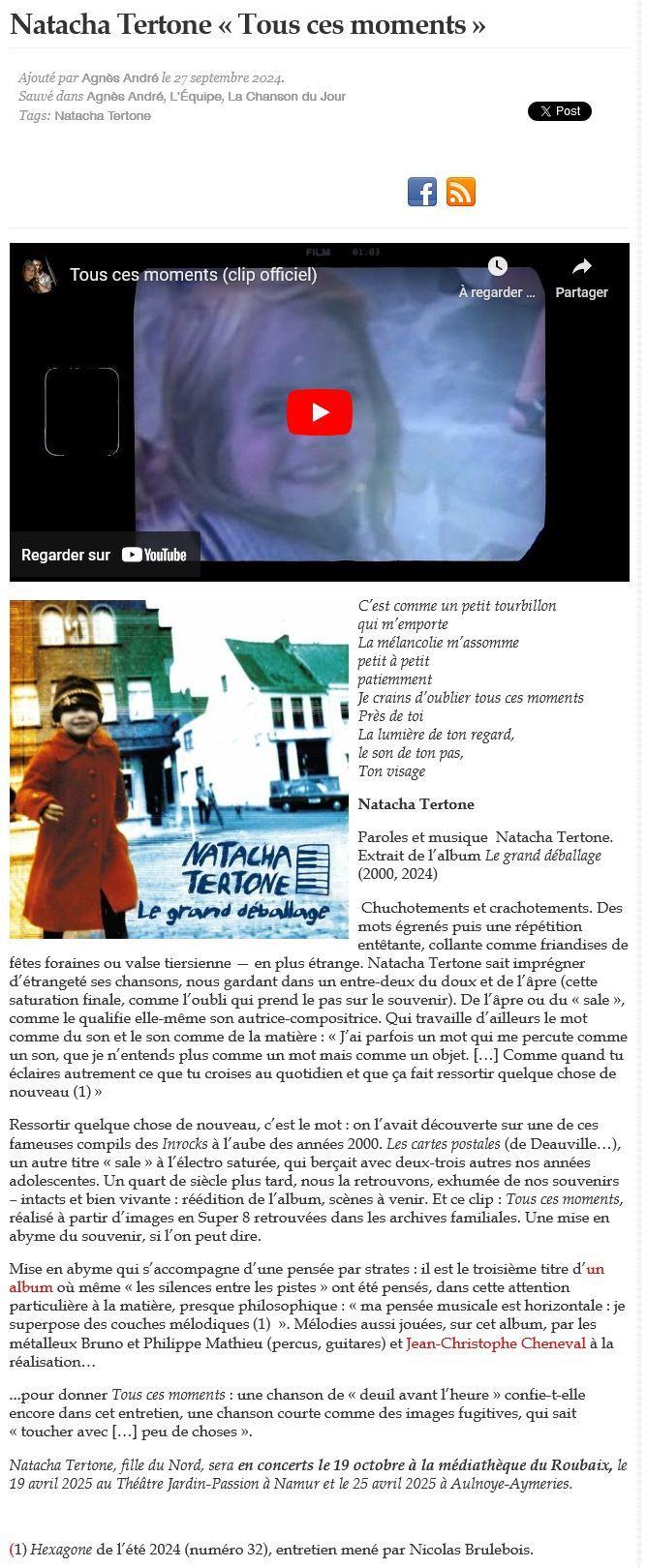 Natacha Tertone « Tous ces moments »

Ajouté par Agnès André le 27 septembre 2024.
Sauvé dans Agnès André, L'Équipe, La Chanson du Jour
Tags: Natacha Tertone

X Post

FILM 01:03

Tous ces moments (clip officiel)

À regarder ...

Partager

Regarder sur YouTube

NATACHA TERTONE
Le grand déballage

C'est comme un petit tourbillon
qui m'emporte
La mélancolie m'assomme
petit à petit
patiemment
Je crains d'oublier tous ces moments
Près de toi
La lumière de ton regard,
le son de ton pas,
Ton visage

Natacha Tertone

Paroles et musique Natacha Tertone. Extrait de l'album Le grand déballage (2000, 2024)

Chuchotements et crachotements. Des mots égrenés puis une répétition entêtante, collante comme friandises de fêtes foraines ou valse tiersienne — en plus étrange. Natacha Tertone sait imprégner d'étrangeté ses chansons, nous gardant dans un entre-deux du doux et de l'âpre (cette saturation finale, comme l'oubli qui prend le pas sur le souvenir). De l'âpre ou du « sale », comme le qualifie elle-même son autrice-compositrice. Qui travaille d'ailleurs le mot comme du son et le son comme de la matière : « J'ai parfois un mot qui me percute comme un son, que je n'entends plus comme un mot mais comme un objet. […] Comme quand tu éclaires autrement ce que tu croises au quotidien et que ça fait ressortir quelque chose de nouveau (1) »

Ressortir quelque chose de nouveau, c'est le mot : on l'avait découverte sur une de ces fameuses compils des Inrocks à l'aube des années 2000. Les cartes postales (de Deauville…), un autre titre « sale » à l'électro saturée, qui berçait avec deux-trois autres nos années adolescentes. Un quart de siècle plus tard, nous la retrouvons, exhumée de nos souvenirs – intacts et bien vivante : réédition de l'album, scènes à venir. Et ce clip : Tous ces moments, réalisé à partir d'images en Super 8 retrouvées dans les archives familiales. Une mise en abyme du souvenir, si l'on peut dire.

Mise en abyme qui s'accompagne d'une pensée par strates : il est le troisième titre d'un album où même « les silences entre les pistes » ont été pensés, dans cette attention particulière à la matière, presque philosophique : « ma pensée musicale est horizontale : je superpose des couches mélodiques (1) ». Mélodies aussi jouées, sur cet album, par les métalleux Bruno et Philippe Mathieu (percus, guitares) et Jean-Christophe Cheneval à la réalisation…

...pour donner Tous ces moments : une chanson de « deuil avant l'heure » confie-t-elle encore dans cet entretien, une chanson courte comme des images fugitives, qui sait « toucher avec […] peu de choses ».

Natacha Tertone, fille du Nord, sera en concerts le 19 octobre à la médiathèque du Roubaix, le 19 avril 2025 au Théâtre Jardin-Passion à Namur et le 25 avril 2025 à Aulnoye-Aymeries.

(1) Hexagone de l'été 2024 (numéro 32), entretien mené par Nicolas Brulebois.